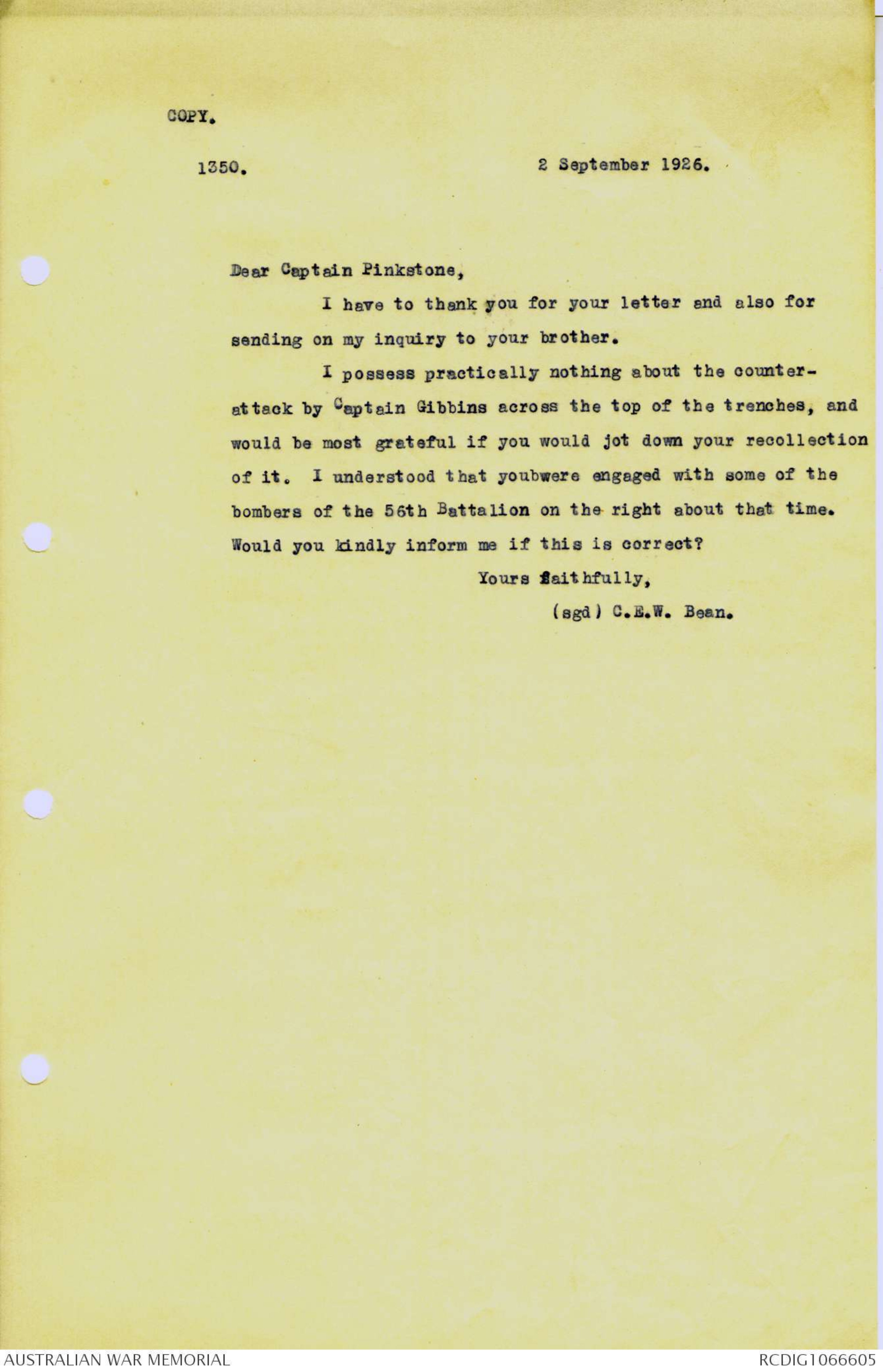 COPY.

1350.

2 September 1926.

Dear Captain Pinkstone,

I have to thank you for your letter and also for sending on my inquiry to your brother.

I possess practically nothing about the counter-attack by Captain Gibbins across the top of the trenches, and would be most grateful if you would jot down your recollection of it. I understood that youbwere engaged with some of the bombers of the 56th Battalion on the right about that time. Would you kindly inform me if this is correct?

Yours faithfully,

(sgd) C.E.W. Bean.

AUSTRALIAN WAR MEMORIAL

RCDIG1066605